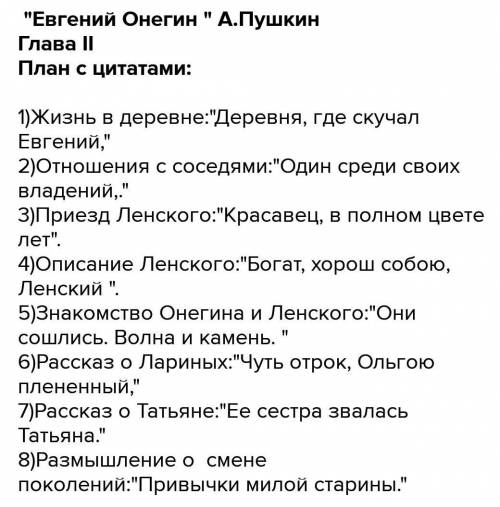 "Евгений Онегин " А.Пушкин
Глава II
План с цитатами:

1)Жизнь в деревне:"Деревня, где скучал Евгений,"
2)Отношения с соседями:"Один среди своих владений,."
3)Приезд Ленского:"Красавец, в полном цвете лет".
4)Описание Ленского:"Богат, хорош собою, Ленский ".
5)Знакомство Онегина и Ленского:"Они сошлись. Волна и камень. "
6)Рассказ о Лариных:"Чуть отрок, Ольгою плененный,"
7)Рассказ о Татьяне:"Ее сестра звалась Татьяна."
8)Размышление о смене поколений:"Привычки милой старины."